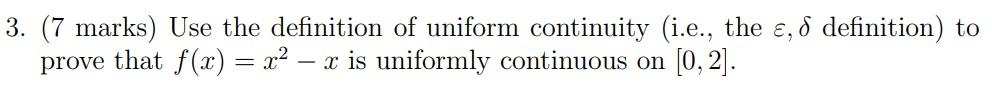 3. (7 marks) Use the definition of uniform continuity (i.e., the $\varepsilon, \delta$ definition) to prove that $f(x) = x^2 - x$ is uniformly continuous on $[0, 2]$.